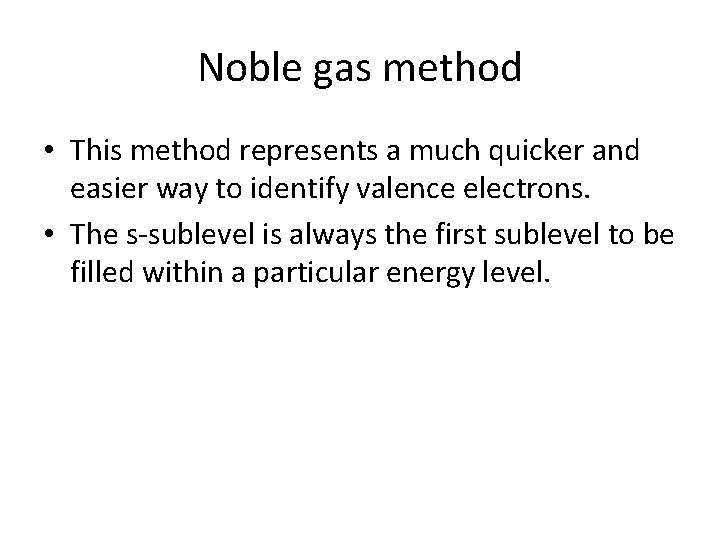 Noble gas method

• This method represents a much quicker and easier way to identify valence electrons.

• The s-sublevel is always the first sublevel to be filled within a particular energy level.